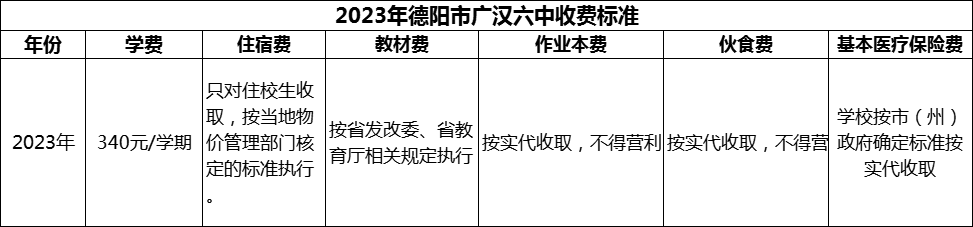 2023年德阳市广汉六中收费标准

| 年份 | 学费 | 住宿费 | 教材费 | 作业本费 | 伙食费 | 基本医疗保险费 |
|---|---|---|---|---|---|---|
| 2023年 | 340元/学期 | 只对住校生收取，按当地物价管理部门核定的标准执行。 | 按省发改委、省教育厅相关规定执行 | 按实代收取，不得营利 | 按实代收取，不得营 | 学校按市（州）政府确定标准按实代收取 |